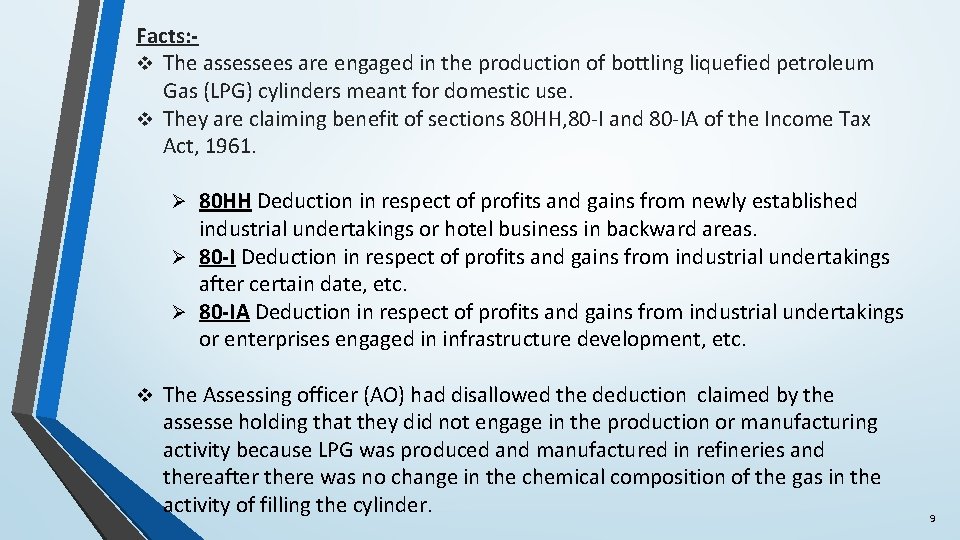 Facts:-

❖ The assessees are engaged in the production of bottling liquefied petroleum Gas (LPG) cylinders meant for domestic use.
❖ They are claiming benefit of sections 80HH,80-I and 80-IA of the Income Tax Act, 1961.

➢ 80HH Deduction in respect of profits and gains from newly established industrial undertakings or hotel business in backward areas.
➢ 80-I Deduction in respect of profits and gains from industrial undertakings after certain date, etc.
➢ 80-IA Deduction in respect of profits and gains from industrial undertakings or enterprises engaged in infrastructure development, etc.

❖ The Assessing officer (AO) had disallowed the deduction claimed by the assesse holding that they did not engage in the production or manufacturing activity because LPG was produced and manufactured in refineries and thereafter there was no change in the chemical composition of the gas in the activity of filling the cylinder.

9